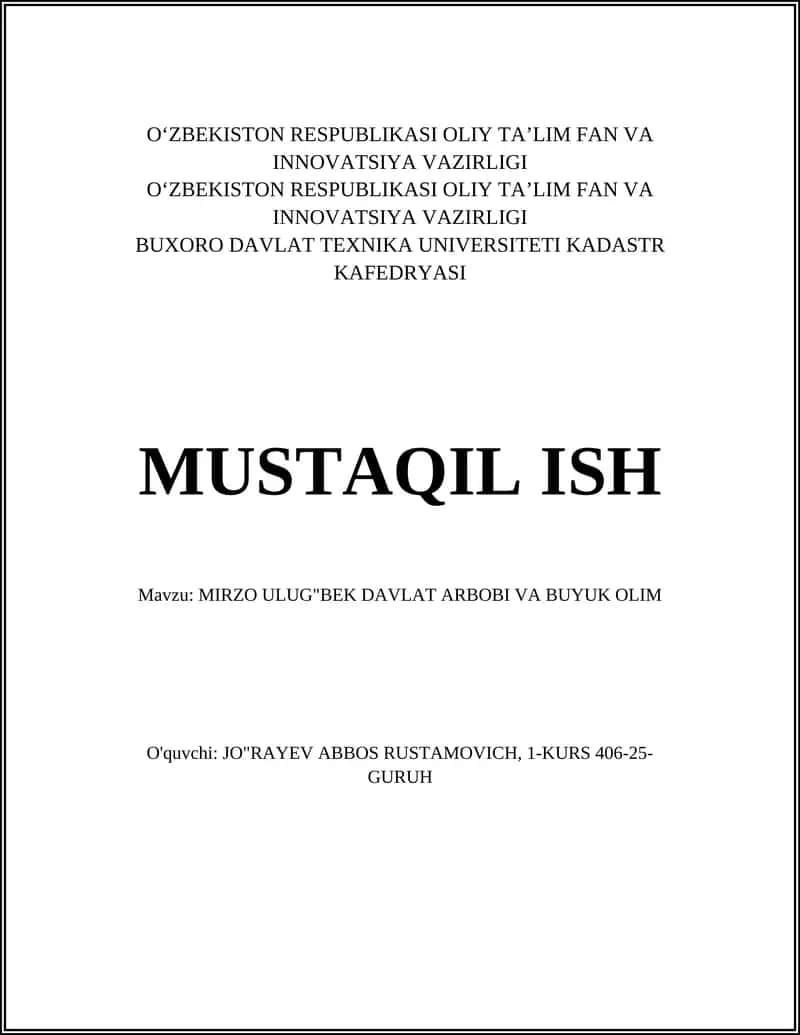 O‘ZBEKISTON RESPUBLIKASI OLIY TA’LIM FAN VA INNOVATSIYA VAZIRLIGI
O‘ZBEKISTON RESPUBLIKASI OLIY TA’LIM FAN VA INNOVATSIYA VAZIRLIGI
BUXORO DAVLAT TEXNIKA UNIVERSITETI KADASTR KAFEDRYASI

MUSTAQIL ISH

Mavzu: MIRZO ULUG"BEK DAVLAT ARBOBI VA BUYUK OLIM

O'quvchi: JO"RAYEV ABBOS RUSTAMOVICH, 1-KURS 406-25-GURUH